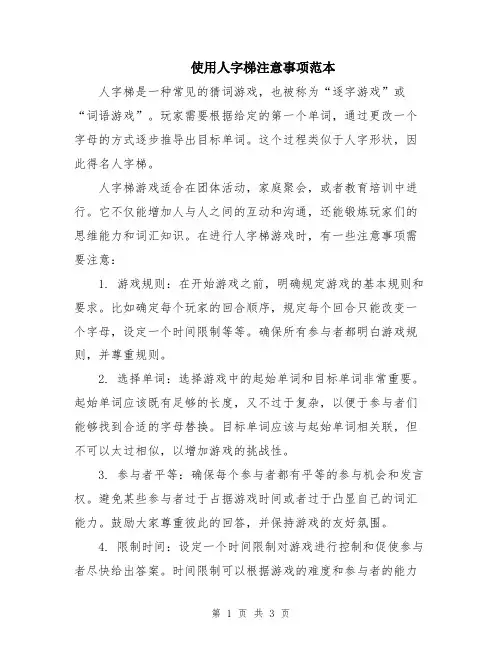 使用人字梯注意事项范本

人字梯是一种常见的猜词游戏，也被称为“逐字游戏”或“词语游戏”。玩家需要根据给定的第一个单词，通过更改一个字母的方式逐步推导出目标单词。这个过程类似于人字形状，因此得名人字梯。

人字梯游戏适合在团体活动，家庭聚会，或者教育培训中进行。它不仅能增加人与人之间的互动和沟通，还能锻炼玩家们的思维能力和词汇知识。在进行人字梯游戏时，有一些注意事项需要注意：

1. 游戏规则：在开始游戏之前，明确规定游戏的基本规则和要求。比如确定每个玩家的回合顺序，规定每个回合只能改变一个字母，设定一个时间限制等等。确保所有参与者都明白游戏规则，并尊重规则。

2. 选择单词：选择游戏中的起始单词和目标单词非常重要。起始单词应该既有足够的长度，又不过于复杂，以便于参与者们能够找到合适的字母替换。目标单词应该与起始单词相关联，但不可以太过相似，以增加游戏的挑战性。

3. 参与者平等：确保每个参与者都有平等的参与机会和发言权。避免某些参与者过于占据游戏时间或者过于凸显自己的词汇能力。鼓励大家尊重彼此的回答，并保持游戏的友好氛围。

4. 限制时间：设定一个时间限制对游戏进行控制和促使参与者尽快给出答案。时间限制可以根据游戏的难度和参与者的能力

第 1 页 共 3 页